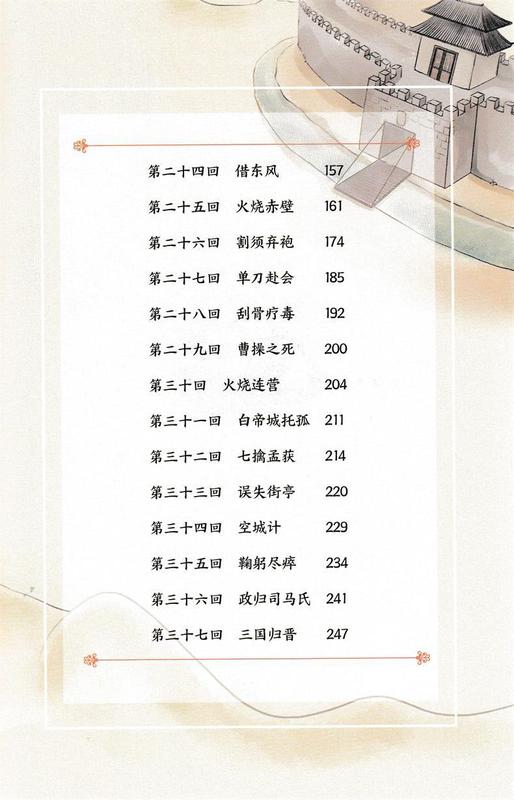 第二十四回 借东风 157
第二十五回 火烧赤壁 161
第二十六回 割须弃袍 174
第二十七回 单刀赴会 185
第二十八回 刮骨疗毒 192
第二十九回 曹操之死 200
第三十回 火烧连营 204
第三十一回 白帝城托孤 211
第三十二回 七擒孟获 214
第三十三回 误失街亭 220
第三十四回 空城计 229
第三十五回 鞠躬尽瘁 234
第三十六回 政归司马氏 241
第三十七回 三国归晋 247